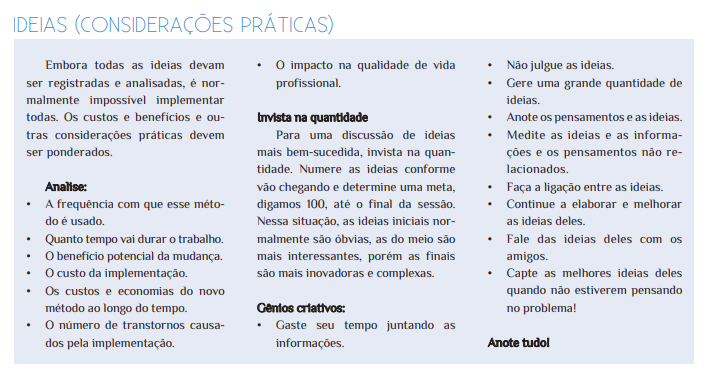 IDEIAS (CONSIDERAÇÕES PRÁTICAS)

Embora todas as ideias devam ser registradas e analisadas, é normalmente impossível implementar todas. Os custos e benefícios e outras considerações práticas devem ser ponderados.

Analise:
• A frequência com que esse método é usado.
• Quanto tempo vai durar o trabalho.
• O benefício potencial da mudança.
• O custo da implementação.
• Os custos e economias do novo método ao longo do tempo.
• O número de transtornos causados pela implementação.
• O impacto na qualidade de vida profissional.

Invista na quantidade
Para uma discussão de ideias mais bem-sucedida, invista na quantidade. Numere as ideias conforme vão chegando e determine uma meta, digamos 100, até o final da sessão. Nessa situação, as ideias iniciais normalmente são óbvias, as do meio são mais interessantes, porém as finais são mais inovadoras e complexas.

Gênios criativos:
• Gaste seu tempo juntando as informações.
• Não julgue as ideias.
• Gere uma grande quantidade de ideias.
• Anote os pensamentos e as ideias.
• Medite as ideias e as informações e os pensamentos não relacionados.
• Faça a ligação entre as ideias.
• Continue a elaborar e melhorar as ideias deles.
• Fale das ideias deles com os amigos.
• Capte as melhores ideias deles quando não estiverem pensando no problema!

Anote tudo!